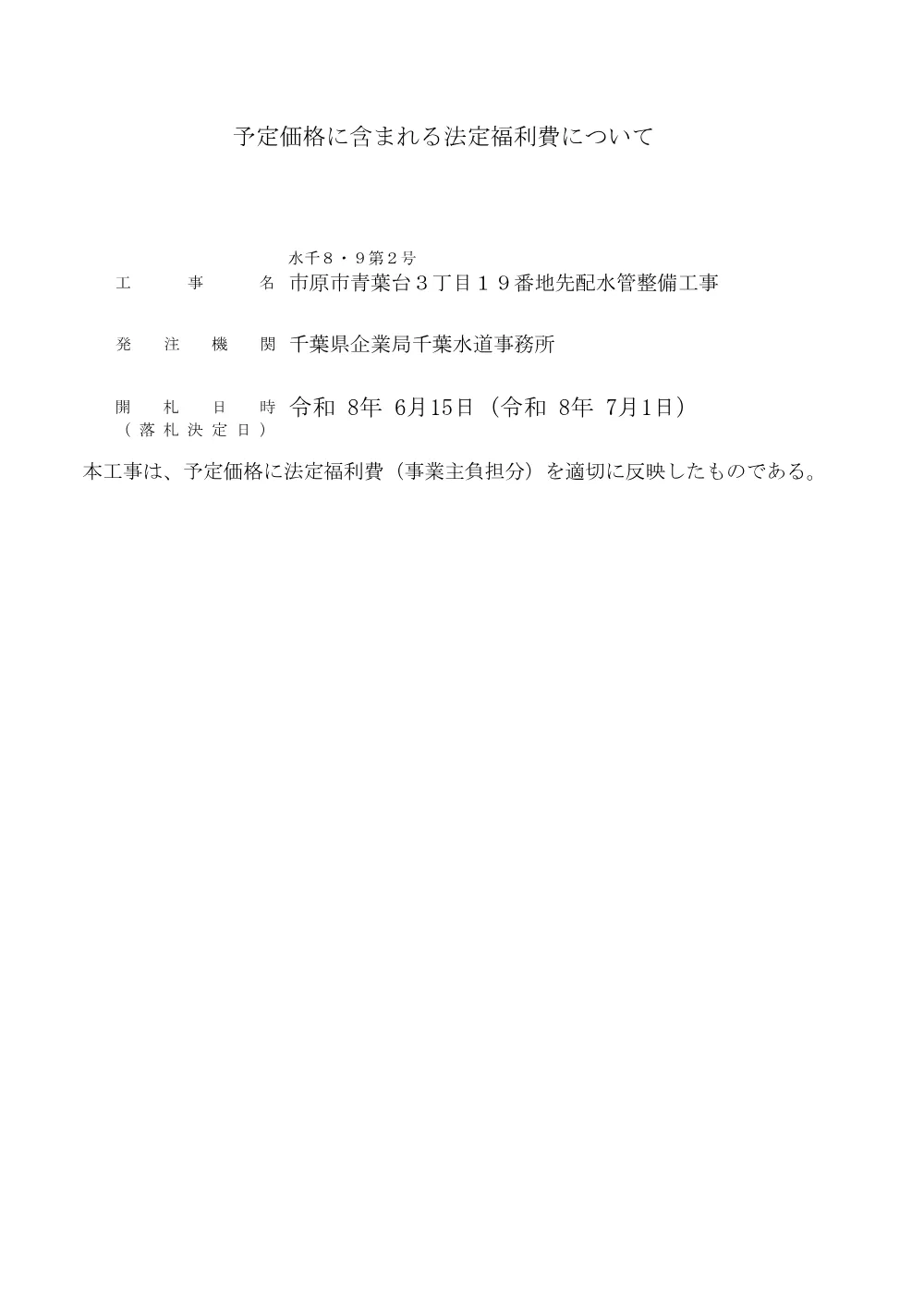 予定価格に含まれる法定福利費について

水千８・９第２号

工　事　名　市原市青葉台３丁目１９番地先配水管整備工事

発　注　機　関　千葉県企業局千葉水道事務所

開　札　日　時　令和 8年 6月15日（令和 8年 7月1日）
（落札決定日）

本工事は、予定価格に法定福利費（事業主負担分）を適切に反映したものである。